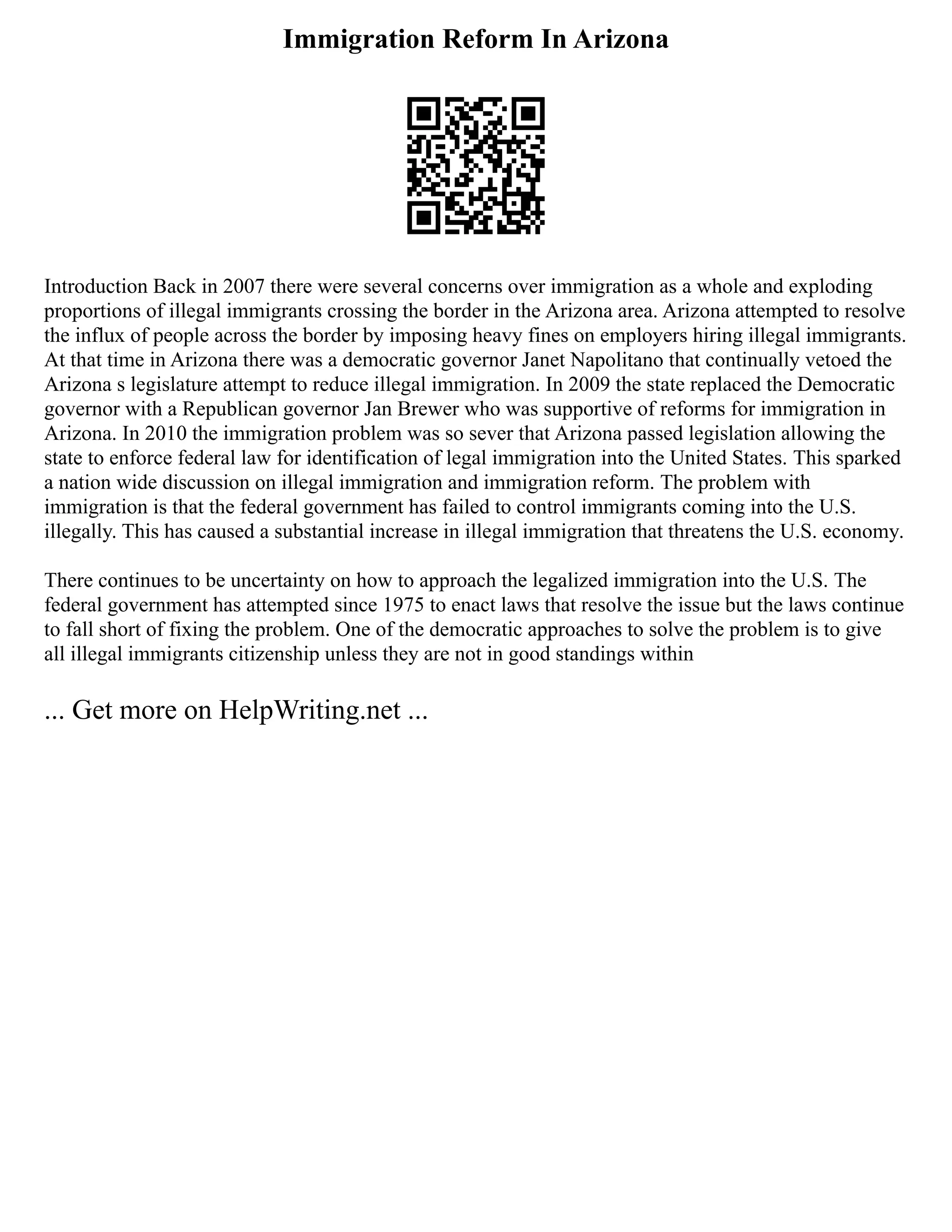 Immigration Reform In Arizona

Introduction Back in 2007 there were several concerns over immigration as a whole and exploding proportions of illegal immigrants crossing the border in the Arizona area. Arizona attempted to resolve the influx of people across the border by imposing heavy fines on employers hiring illegal immigrants. At that time in Arizona there was a democratic governor Janet Napolitano that continually vetoed the Arizona s legislature attempt to reduce illegal immigration. In 2009 the state replaced the Democratic governor with a Republican governor Jan Brewer who was supportive of reforms for immigration in Arizona. In 2010 the immigration problem was so sever that Arizona passed legislation allowing the state to enforce federal law for identification of legal immigration into the United States. This sparked a nation wide discussion on illegal immigration and immigration reform. The problem with immigration is that the federal government has failed to control immigrants coming into the U.S. illegally. This has caused a substantial increase in illegal immigration that threatens the U.S. economy.

There continues to be uncertainty on how to approach the legalized immigration into the U.S. The federal government has attempted since 1975 to enact laws that resolve the issue but the laws continue to fall short of fixing the problem. One of the democratic approaches to solve the problem is to give all illegal immigrants citizenship unless they are not in good standings within

... Get more on HelpWriting.net ...